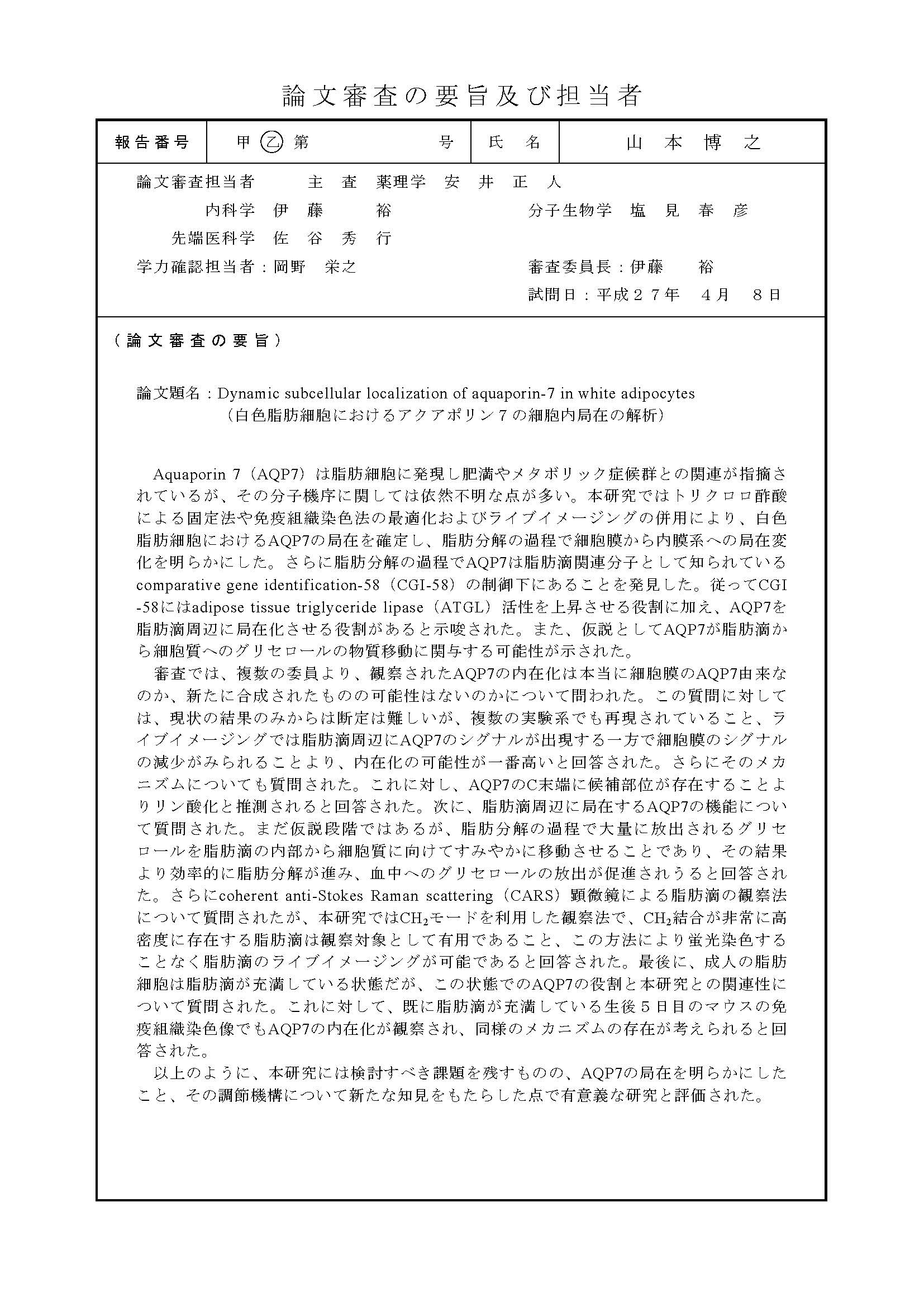 論文審査の要旨及び担当者

| 報告番号 | 甲 乙 第　　　　号 | 氏　名 | 山　本　博　之 |
|---|---|---|---|

論文審査担当者　　主　査　薬理学　安　井　正　人

内科学　伊　藤　　裕　　　　分子生物学　塩　見　春　彦

先端医科学　佐　谷　秀　行

学力確認担当者：岡野　栄之　　　　審査委員長：伊藤　　裕

試問日：平成２７年　４月　８日

（論文審査の要旨）

論文題名：Dynamic subcellular localization of aquaporin-7 in white adipocytes
（白色脂肪細胞におけるアクアポリン７の細胞内局在の解析）

Aquaporin 7（AQP7）は脂肪細胞に発現し肥満やメタボリック症候群との関連が指摘されているが、その分子機序に関しては依然不明な点が多い。本研究ではトリクロロ酢酸による固定法や免疫組織染色法の最適化およびライブイメージングの併用により、白色脂肪細胞におけるAQP7の局在を確定し、脂肪分解の過程で細胞膜から内膜系への局在変化を明らかにした。さらに脂肪分解の過程でAQP7は脂肪滴関連分子として知られているcomparative gene identification-58（CGI-58）の制御下にあることを発見した。従ってCGI-58にはadipose tissue triglyceride lipase（ATGL）活性を上昇させる役割に加え、AQP7を脂肪滴周辺に局在化させる役割があると示唆された。また、仮説としてAQP7が脂肪滴から細胞質へのグリセロールの物質移動に関与する可能性が示された。

審査では、複数の委員より、観察されたAQP7の内在化は本当に細胞膜のAQP7由来なのか、新たに合成されたものの可能性はないのかについて問われた。この質問に対しては、現状の結果のみからは断定は難しいが、複数の実験系でも再現されていること、ライブイメージングでは脂肪滴周辺にAQP7のシグナルが出現する一方で細胞膜のシグナルの減少がみられることより、内在化の可能性が一番高いと回答された。さらにそのメカニズムについても質問された。これに対し、AQP7のC末端に候補部位が存在することよりリン酸化と推測されると回答された。次に、脂肪滴周辺に局在するAQP7の機能について質問された。まだ仮説段階ではあるが、脂肪分解の過程で大量に放出されるグリセロールを脂肪滴の内部から細胞質に向けてすみやかに移動させることであり、その結果より効率的に脂肪分解が進み、血中へのグリセロールの放出が促進されうると回答された。さらにcoherent anti-Stokes Raman scattering（CARS）顕微鏡による脂肪滴の観察法について質問されたが、本研究では$CH_2$モードを利用した観察法で、$CH_2$結合が非常に高密度に存在する脂肪滴は観察対象として有用であること、この方法により蛍光染色することなく脂肪滴のライブイメージングが可能であると回答された。最後に、成人の脂肪細胞は脂肪滴が充満している状態だが、この状態でのAQP7の役割と本研究との関連性について質問された。これに対して、既に脂肪滴が充満している生後５日目のマウスの免疫組織染色像でもAQP7の内在化が観察され、同様のメカニズムの存在が考えられると回答された。

以上のように、本研究には検討すべき課題を残すものの、AQP7の局在を明らかにしたこと、その調節機構について新たな知見をもたらした点で有意義な研究と評価された。